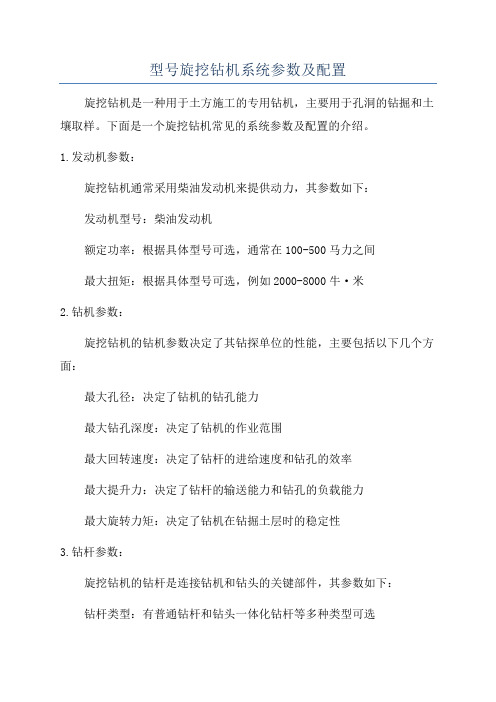 型号旋挖钻机系统参数及配置

旋挖钻机是一种用于土方施工的专用钻机，主要用于孔洞的钻掘和土壤取样。下面是一个旋挖钻机常见的系统参数及配置的介绍。

1.发动机参数：

旋挖钻机通常采用柴油发动机来提供动力，其参数如下：

发动机型号：柴油发动机

额定功率：根据具体型号可选，通常在100-500马力之间

最大扭矩：根据具体型号可选，例如2000-8000牛·米

2.钻机参数：

旋挖钻机的钻机参数决定了其钻探单位的性能，主要包括以下几个方面：

最大孔径：决定了钻机的钻孔能力

最大钻孔深度：决定了钻机的作业范围

最大回转速度：决定了钻杆的进给速度和钻孔的效率

最大提升力：决定了钻杆的输送能力和钻孔的负载能力

最大旋转力矩：决定了钻机在钻掘土层时的稳定性

3.钻杆参数：

旋挖钻机的钻杆是连接钻机和钻头的关键部件，其参数如下：

钻杆类型：有普通钻杆和钻头一体化钻杆等多种类型可选